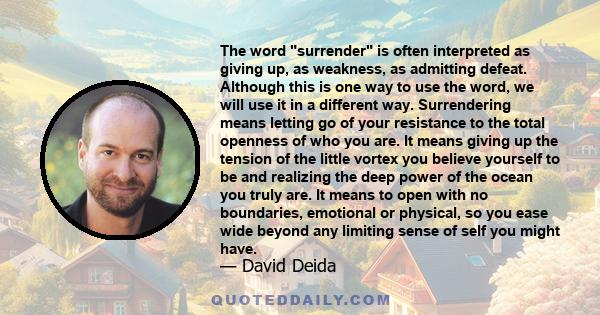 The word "surrender" is often interpreted as giving up, as weakness, as admitting defeat. Although this is one way to use the word, we will use it in a different way. Surrendering means letting go of your resistance to the total openness of who you are. It means giving up the tension of the little vortex you believe yourself to be and realizing the deep power of the ocean you truly are. It means to open with no boundaries, emotional or physical, so you ease wide beyond any limiting sense of self you might have.

— David Deida

QUOTEDDAILY.COM